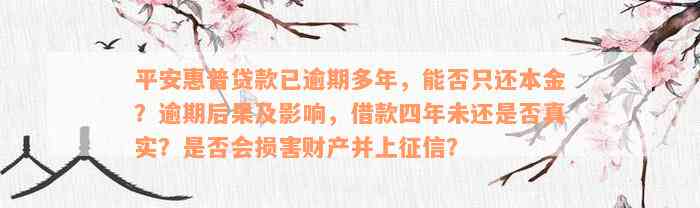 平安惠普贷款已逾期多年，能否只还本金？逾期后果及影响，借款四年未还是否真实？是否会损害财产并上征信?